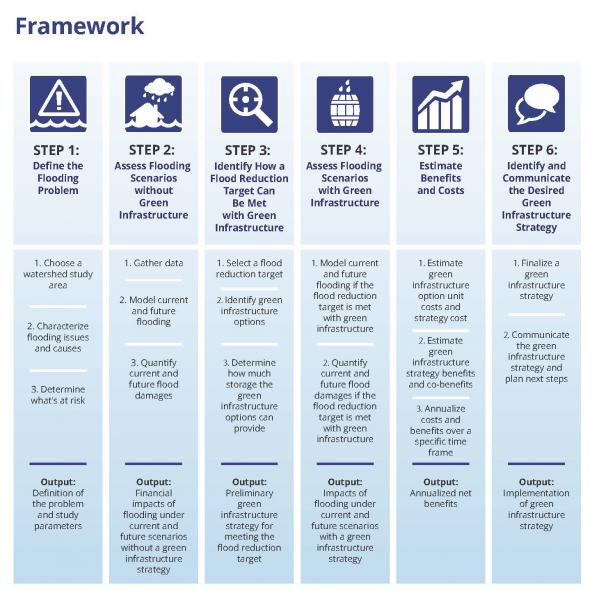 Framework

STEP 1:
Define the Flooding Problem

1. Choose a watershed study area

2. Characterize flooding issues and causes

3. Determine what's at risk

Output:
Definition of the problem and study parameters

STEP 2:
Assess Flooding Scenarios without Green Infrastructure

1. Gather data

2. Model current and future flooding

3. Quantify current and future flood damages

Output:
Financial impacts of flooding under current and future scenarios without a green infrastructure strategy

STEP 3:
Identify How a Flood Reduction Target Can Be Met with Green Infrastructure

1. Select a flood reduction target

2. Identify green infrastructure options

3. Determine how much storage the green infrastructure options can provide

Output:
Preliminary green infrastructure strategy for meeting the flood reduction target

STEP 4:
Assess Flooding Scenarios with Green Infrastructure

1. Model current and future flooding if the flood reduction target is met with green infrastructure

2. Quantify current and future flood damages if the flood reduction target is met with green infrastructure

Output:
Impacts of flooding under current and future scenarios with a green infrastructure strategy

STEP 5:
Estimate Benefits and Costs

1. Estimate green infrastructure option unit costs and strategy cost

2. Estimate green infrastructure strategy benefits and co-benefits

3. Annualize costs and benefits over a specific time frame

Output:
Annualized net benefits

STEP 6:
Identify and Communicate the Desired Green Infrastructure Strategy

1. Finalize a green infrastructure strategy

2. Communicate the green infrastructure strategy and plan next steps

Output:
Implementation of green infrastructure strategy